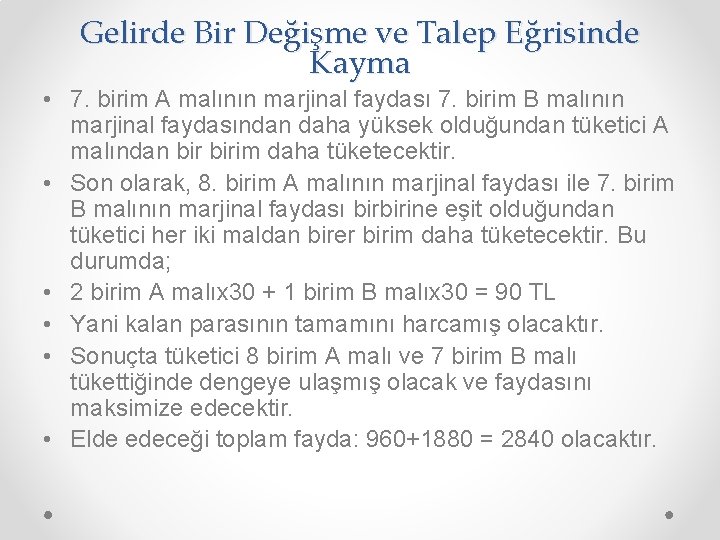 Gelirde Bir Değişme ve Talep Eğrisinde Kayma

• 7. birim A malının marjinal faydası 7. birim B malının marjinal faydasından daha yüksek olduğundan tüketici A malından bir birim daha tüketecektir.
• Son olarak, 8. birim A malının marjinal faydası ile 7. birim B malının marjinal faydası birbirine eşit olduğundan tüketici her iki maldan birer birim daha tüketecektir. Bu durumda;
• 2 birim A malıx30 + 1 birim B malıx30 = 90 TL
• Yani kalan parasının tamamını harcamış olacaktır.
• Sonuçta tüketici 8 birim A malı ve 7 birim B malı tükettiğinde dengeye ulaşmış olacak ve faydasını maksimize edecektir.
• Elde edeceği toplam fayda: 960+1880 = 2840 olacaktır.